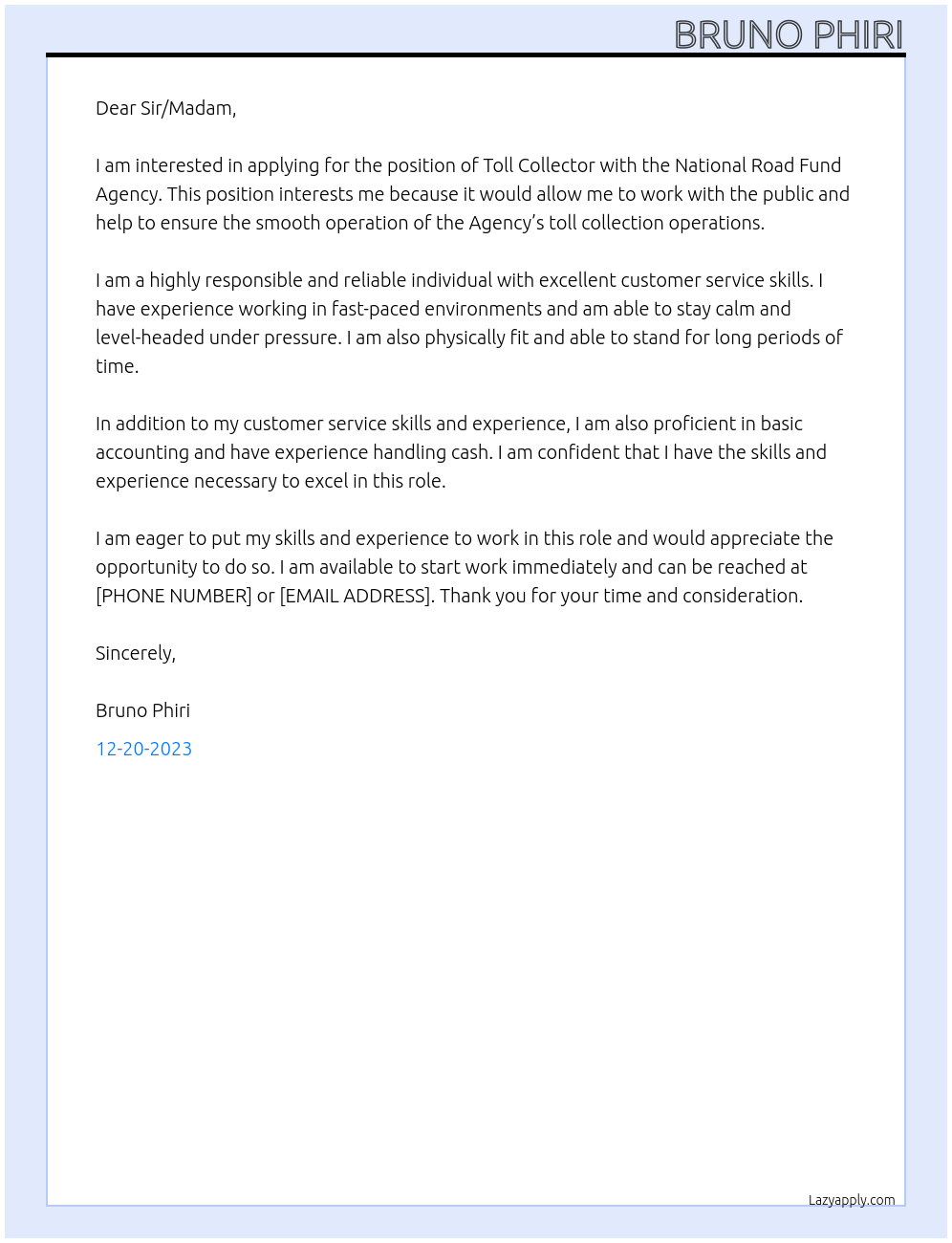 BRUNO PHIRI

Dear Sir/Madam,

I am interested in applying for the position of Toll Collector with the National Road Fund Agency. This position interests me because it would allow me to work with the public and help to ensure the smooth operation of the Agency's toll collection operations.

I am a highly responsible and reliable individual with excellent customer service skills. I have experience working in fast-paced environments and am able to stay calm and level-headed under pressure. I am also physically fit and able to stand for long periods of time.

In addition to my customer service skills and experience, I am also proficient in basic accounting and have experience handling cash. I am confident that I have the skills and experience necessary to excel in this role.

I am eager to put my skills and experience to work in this role and would appreciate the opportunity to do so. I am available to start work immediately and can be reached at [PHONE NUMBER] or [EMAIL ADDRESS]. Thank you for your time and consideration.

Sincerely,

Bruno Phiri

12-20-2023

Lazyapply.com